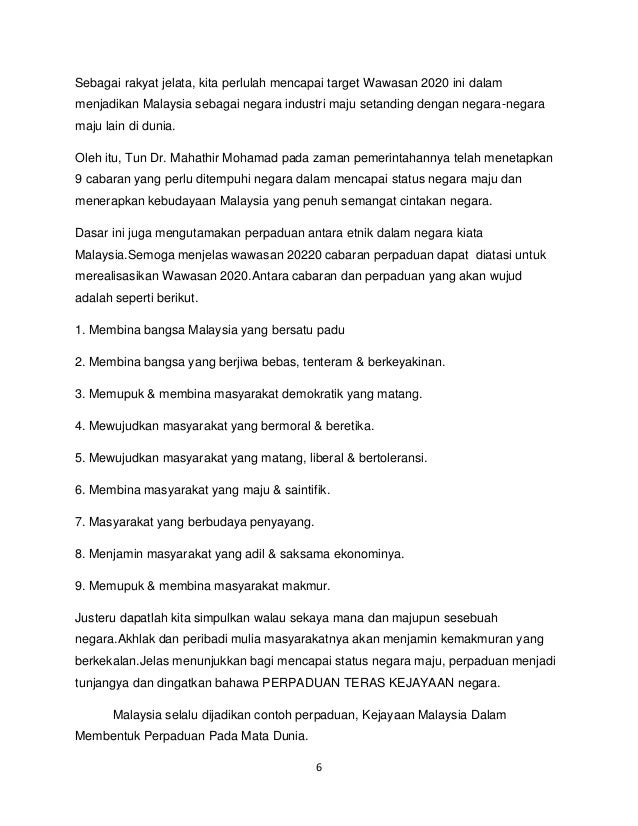 Sebagai rakyat jelata, kita perlulah mencapai target Wawasan 2020 ini dalam menjadikan Malaysia sebagai negara industri maju setanding dengan negara-negara maju lain di dunia.

Oleh itu, Tun Dr. Mahathir Mohamad pada zaman pemerintahannya telah menetapkan 9 cabaran yang perlu ditempuhi negara dalam mencapai status negara maju dan menerapkan kebudayaan Malaysia yang penuh semangat cintakan negara.

Dasar ini juga mengutamakan perpaduan antara etnik dalam negara kiata Malaysia.Semoga menjelas wawasan 20220 cabaran perpaduan dapat diatasi untuk merealisasikan Wawasan 2020.Antara cabaran dan perpaduan yang akan wujud adalah seperti berikut.

1. Membina bangsa Malaysia yang bersatu padu

2. Membina bangsa yang berjiwa bebas, tenteram & berkeyakinan.

3. Memupuk & membina masyarakat demokratik yang matang.

4. Mewujudkan masyarakat yang bermoral & beretika.

5. Mewujudkan masyarakat yang matang, liberal & bertoleransi.

6. Membina masyarakat yang maju & saintifik.

7. Masyarakat yang berbudaya penyayang.

8. Menjamin masyarakat yang adil & saksama ekonominya.

9. Memupuk & membina masyarakat makmur.

Justeru dapatlah kita simpulkan walau sekaya mana dan majupun sesebuah negara.Akhlak dan peribadi mulia masyarakatnya akan menjamin kemakmuran yang berkekalan.Jelas menunjukkan bagi mencapai status negara maju, perpaduan menjadi tunjangya dan dingatkan bahawa PERPADUAN TERAS KEJAYAAN negara.

Malaysia selalu dijadikan contoh perpaduan, Kejayaan Malaysia Dalam Membentuk Perpaduan Pada Mata Dunia.

6